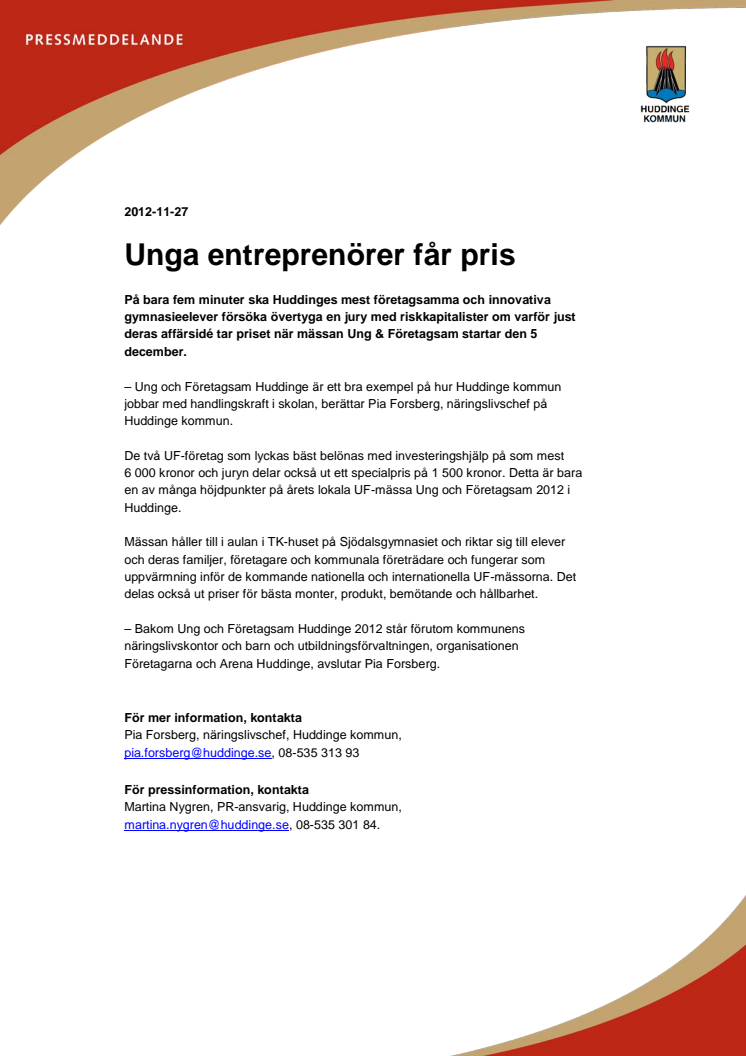 PRESSMEDDELANDE

HUDDINGE KOMMUN

2012-11-27

Unga entreprenörer får pris

På bara fem minuter ska Huddinges mest företagsamma och innovativa gymnasieelever försöka övertyga en jury med riskkapitalister om varför just deras affärsidé tar priset när mässan Ung & Företagsam startar den 5 december.

– Ung och Företagsam Huddinge är ett bra exempel på hur Huddinge kommun jobbar med handlingskraft i skolan, berättar Pia Forsberg, näringslivschef på Huddinge kommun.

De två UF-företag som lyckas bäst belönas med investeringshjälp på som mest 6 000 kronor och juryn delar också ut ett specialpris på 1 500 kronor. Detta är bara en av många höjdpunkter på årets lokala UF-mässa Ung och Företagsam 2012 i Huddinge.

Mässan håller till i aulan i TK-huset på Sjödalsgymnasiet och riktar sig till elever och deras familjer, företagare och kommunala företrädare och fungerar som uppvärmning inför de kommande nationella och internationella UF-mässorna. Det delas också ut priser för bästa monter, produkt, bemötande och hållbarhet.

– Bakom Ung och Företagsam Huddinge 2012 står förutom kommunens näringslivskontor och barn och utbildningsförvaltningen, organisationen Företagarna och Arena Huddinge, avslutar Pia Forsberg.

För mer information, kontakta
Pia Forsberg, näringslivschef, Huddinge kommun,
pia.forsberg@huddinge.se, 08-535 313 93

För pressinformation, kontakta
Martina Nygren, PR-ansvarig, Huddinge kommun,
martina.nygren@huddinge.se, 08-535 301 84.